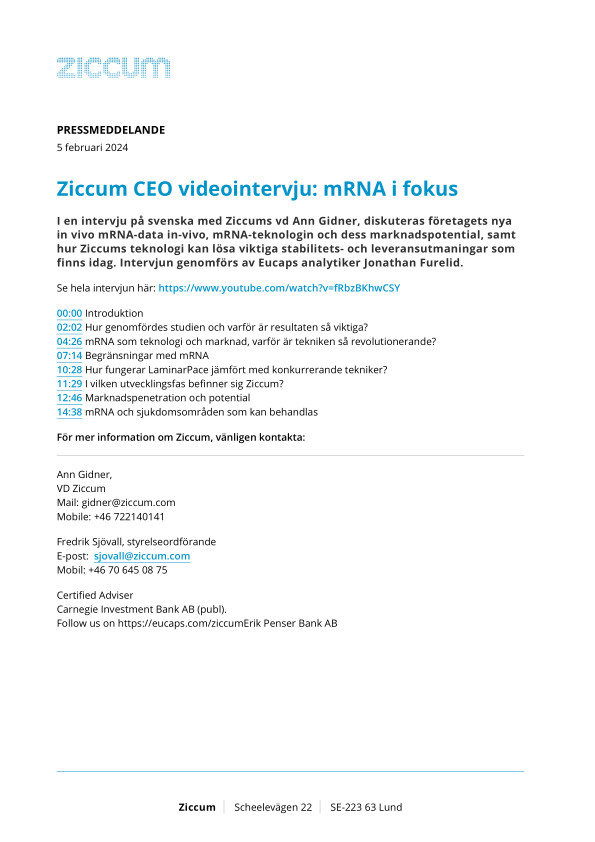 ziccum

PRESSMEDDELANDE
5 februari 2024

Ziccum CEO videointervju: mRNA i fokus

I en intervju på svenska med Ziccums vd Ann Gidner, diskuteras företagets nya in vivo mRNA-data in-vivo, mRNA-teknologin och dess marknadspotential, samt hur Ziccums teknologi kan lösa viktiga stabilitets- och leveransutmaningar som finns idag. Intervjun genomförs av Eucaps analytiker Jonathan Furelid.

Se hela intervjun här: https://www.youtube.com/watch?v=fRbzBKhwCSY

00:00 Introduktion
02:02 Hur genomfördes studien och varför är resultaten så viktiga?
04:26 mRNA som teknologi och marknad, varför är tekniken så revolutionerande?
07:14 Begränsningar med mRNA
10:28 Hur fungerar LaminarPace jämfört med konkurrerande tekniker?
11:29 I vilken utvecklingsfas befinner sig Ziccum?
12:46 Marknadspenetration och potential
14:38 mRNA och sjukdomsområden som kan behandlas

För mer information om Ziccum, vänligen kontakta:

Ann Gidner,
VD Ziccum
Mail: gidner@ziccum.com
Mobile: +46 722140141

Fredrik Sjövall, styrelseordförande
E-post: sjovall@ziccum.com
Mobil: +46 70 645 08 75

Certified Adviser
Carnegie Investment Bank AB (publ).
Follow us on https://eucaps.com/ziccumErik Penser Bank AB

Ziccum | Scheelevägen 22 | SE-223 63 Lund